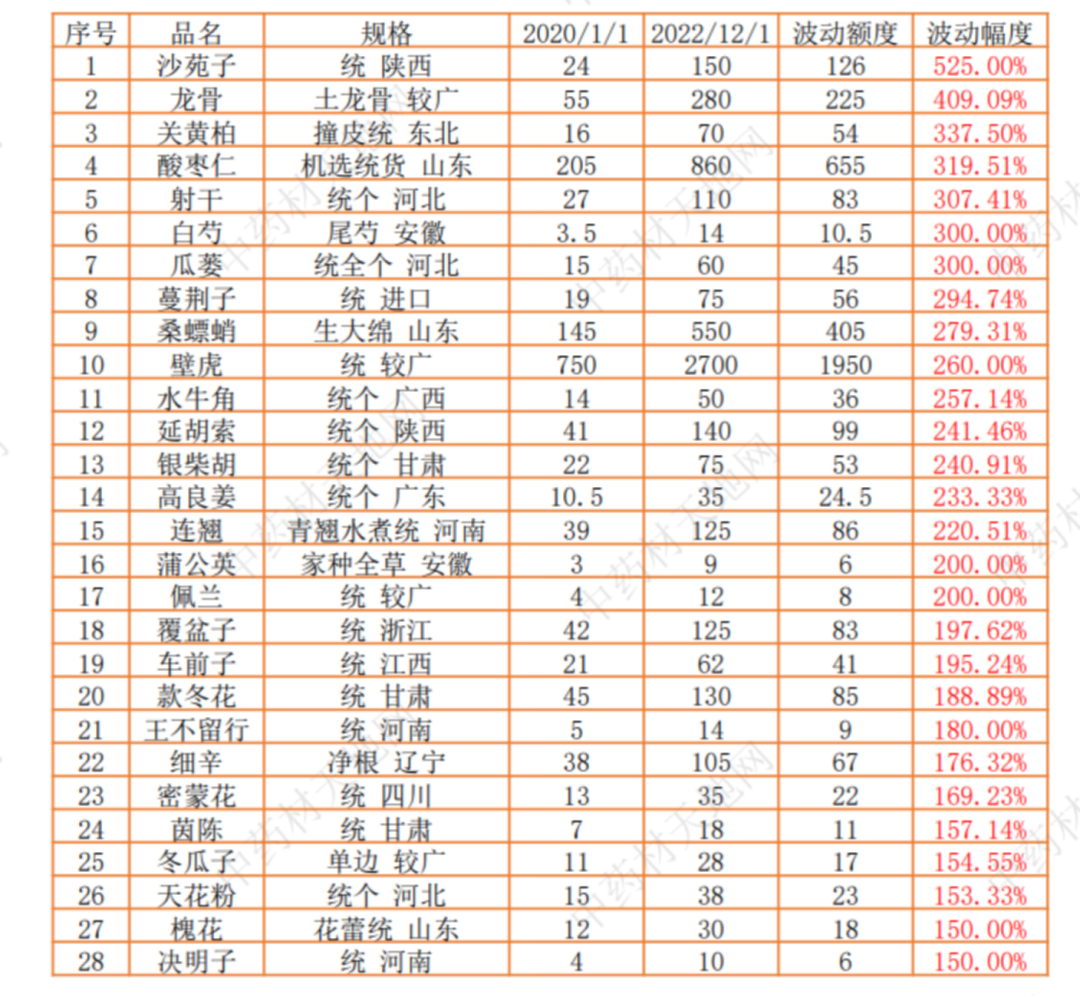 | 序号 | 品名 | 规格 | 2020/1/1 | 2022/12/1 | 波动额度 | 波动幅度 |
|---|---|---|---|---|---|---|
| 1 | 沙苑子 | 统 陕西 | 24 | 150 | 126 | 525.00% |
| 2 | 龙骨 | 土龙骨 较广 | 55 | 280 | 225 | 409.09% |
| 3 | 关黄柏 | 撞皮统 东北 | 16 | 70 | 54 | 337.50% |
| 4 | 酸枣仁 | 机选统货 山东 | 205 | 860 | 655 | 319.51% |
| 5 | 射干 | 统个 河北 | 27 | 110 | 83 | 307.41% |
| 6 | 白芍 | 尾芍 安徽 | 3.5 | 14 | 10.5 | 300.00% |
| 7 | 瓜蒌 | 统全个 河北 | 15 | 60 | 45 | 300.00% |
| 8 | 蔓荆子 | 统 进口 | 19 | 75 | 56 | 294.74% |
| 9 | 桑螵蛸 | 生大绵 山东 | 145 | 550 | 405 | 279.31% |
| 10 | 壁虎 | 统 较广 | 750 | 2700 | 1950 | 260.00% |
| 11 | 水牛角 | 统个 广西 | 14 | 50 | 36 | 257.14% |
| 12 | 延胡索 | 统个 陕西 | 41 | 140 | 99 | 241.46% |
| 13 | 银柴胡 | 统个 甘肃 | 22 | 75 | 53 | 240.91% |
| 14 | 高良姜 | 统个 广东 | 10.5 | 35 | 24.5 | 233.33% |
| 15 | 连翘 | 青翘水煮统 河南 | 39 | 125 | 86 | 220.51% |
| 16 | 蒲公英 | 家种全草 安徽 | 3 | 9 | 6 | 200.00% |
| 17 | 佩兰 | 统 较广 | 4 | 12 | 8 | 200.00% |
| 18 | 覆盆子 | 统 浙江 | 42 | 125 | 83 | 197.62% |
| 19 | 车前子 | 统 江西 | 21 | 62 | 41 | 195.24% |
| 20 | 款冬花 | 统 甘肃 | 45 | 130 | 85 | 188.89% |
| 21 | 王不留行 | 统 河南 | 5 | 14 | 9 | 180.00% |
| 22 | 细辛 | 净根 辽宁 | 38 | 105 | 67 | 176.32% |
| 23 | 密蒙花 | 统 四川 | 13 | 35 | 22 | 169.23% |
| 24 | 茵陈 | 统 甘肃 | 7 | 18 | 11 | 157.14% |
| 25 | 冬瓜子 | 单边 较广 | 11 | 28 | 17 | 154.55% |
| 26 | 天花粉 | 统个 河北 | 15 | 38 | 23 | 153.33% |
| 27 | 槐花 | 花蕾统 山东 | 12 | 30 | 18 | 150.00% |
| 28 | 决明子 | 统 河南 | 4 | 10 | 6 | 150.00% |

中药材天地网